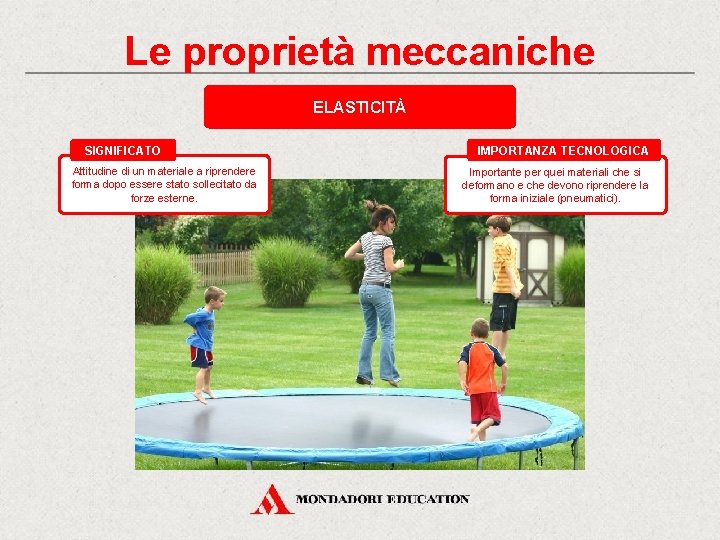 Le proprietà meccaniche

ELASTICITÀ

SIGNIFICATO

Attitudine di un materiale a riprendere forma dopo essere stato sollecitato da forze esterne.

IMPORTANZA TECNOLOGICA

Importante per quei materiali che si deformano e che devono riprendere la forma iniziale (pneumatici).

MONDADORI EDUCATION